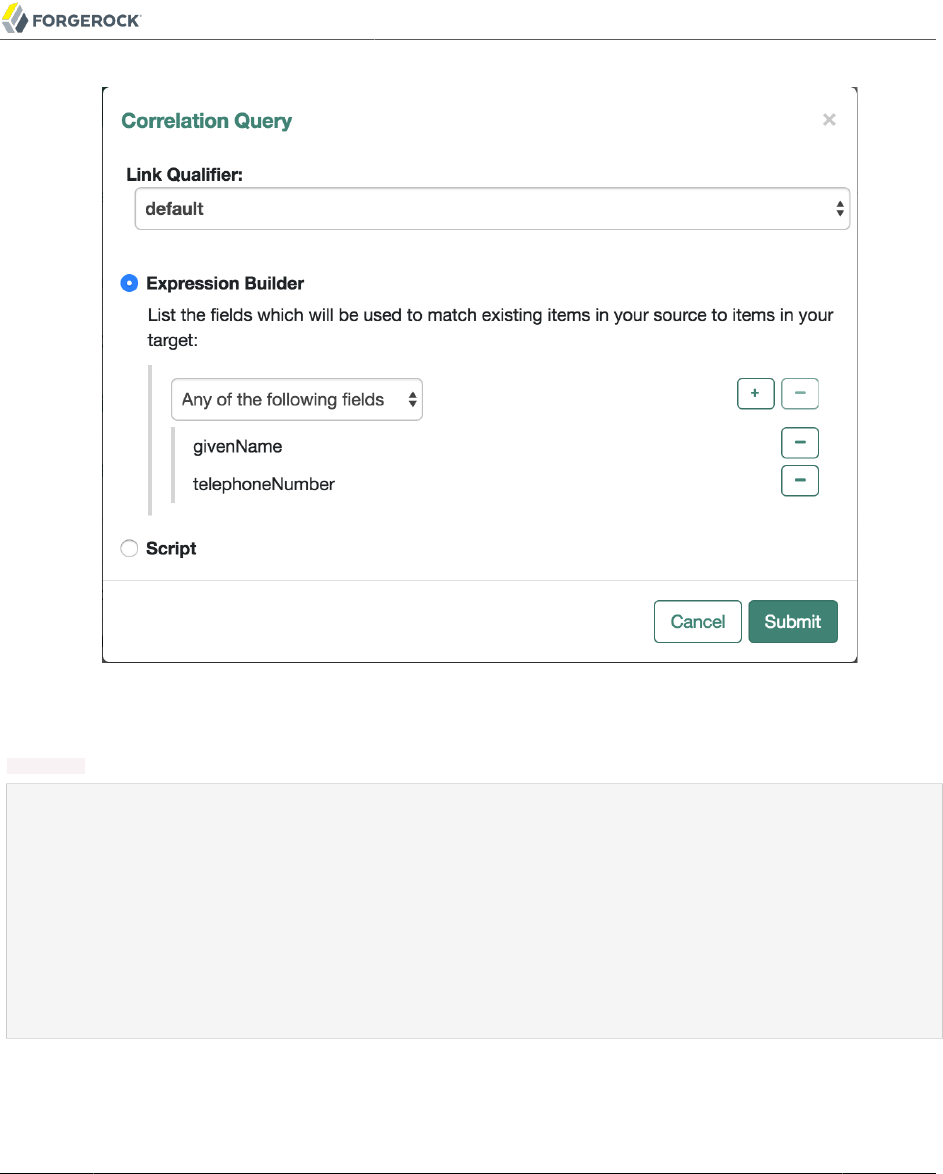 FORGEROCK

Correlation Query ×

Link Qualifier:

default

Expression Builder

List the fields which will be used to match existing items in your source to items in your target:

Any of the following fields

+ −

givenName −

telephoneNumber −

Script

Cancel Submit